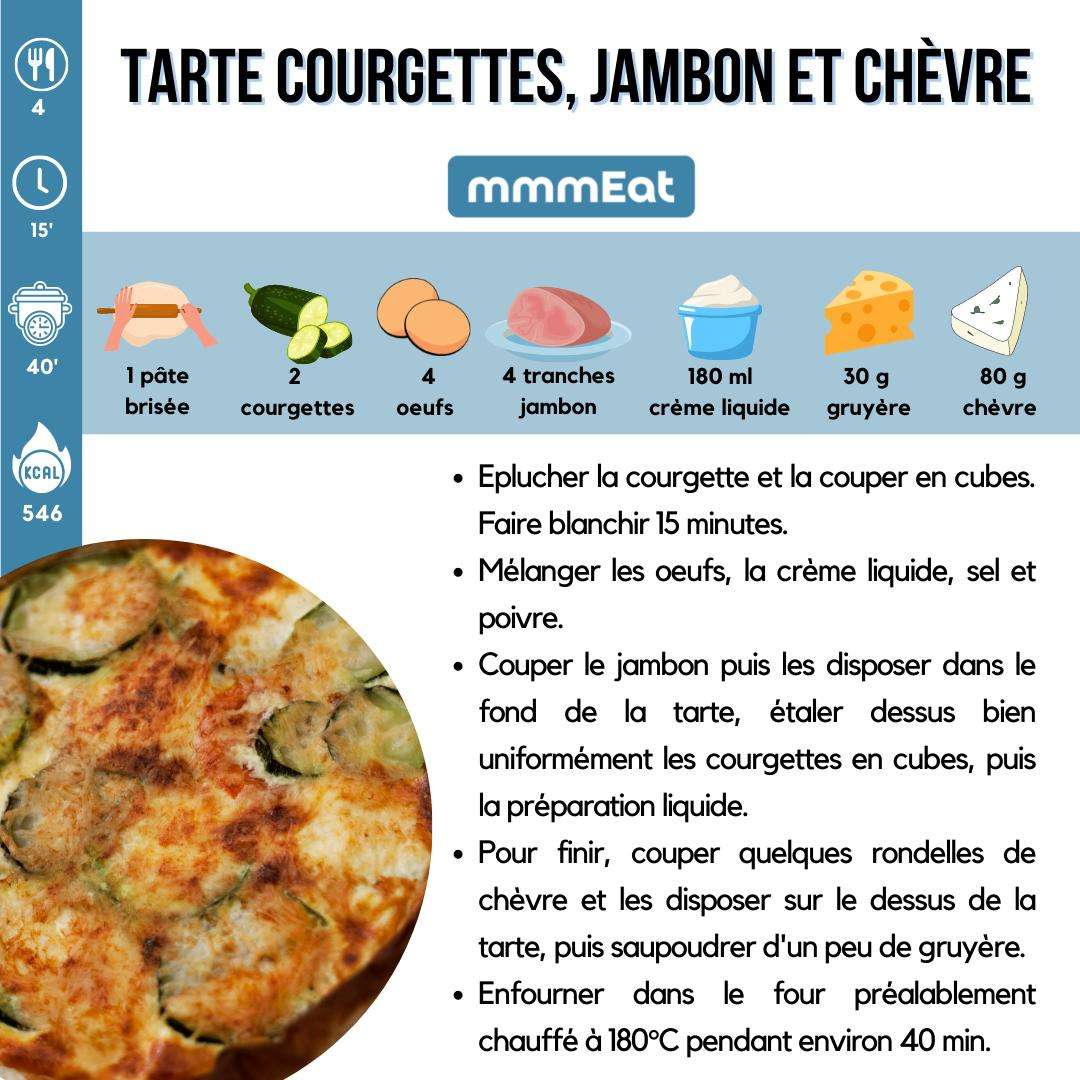 4

15'

40'

KCAL
546

TARTE COURGETTES, JAMBON ET CHÈVRE

mmmEat

1 pâte brisée

2 courgettes

4 oeufs

4 tranches jambon

180 ml crème liquide

30 g gruyère

80 g chèvre

• Eplucher la courgette et la couper en cubes. Faire blanchir 15 minutes.
• Mélanger les oeufs, la crème liquide, sel et poivre.
• Couper le jambon puis les disposer dans le fond de la tarte, étaler dessus bien uniformément les courgettes en cubes, puis la préparation liquide.
• Pour finir, couper quelques rondelles de chèvre et les disposer sur le dessus de la tarte, puis saupoudrer d'un peu de gruyère.
• Enfourner dans le four préalablement chauffé à 180°C pendant environ 40 min.